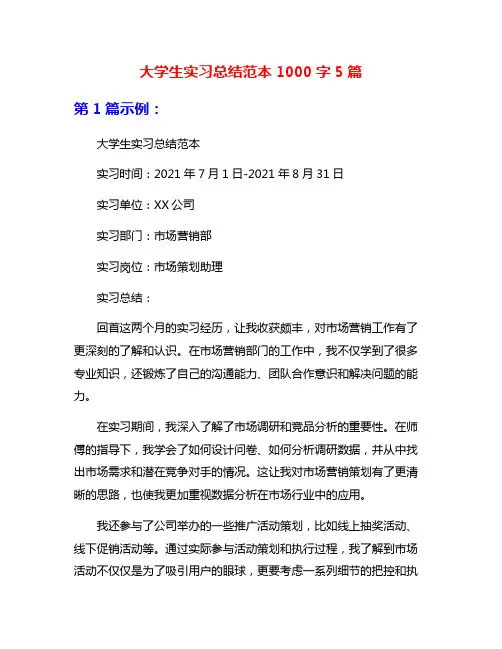 大学生实习总结范本 1000 字 5 篇

第 1 篇示例：

大学生实习总结范本

实习时间：2021 年 7 月 1 日-2021 年 8 月 31 日

实习单位：XX 公司

实习部门：市场营销部

实习岗位：市场策划助理

实习总结：

回首这两个月的实习经历，让我收获颇丰，对市场营销工作有了更深刻的了解和认识。在市场营销部门的工作中，我不仅学到了很多专业知识，还锻炼了自己的沟通能力、团队合作意识和解决问题的能力。

在实习期间，我深入了解了市场调研和竞品分析的重要性。在师傅的指导下，我学会了如何设计问卷、如何分析调研数据，并从中找出市场需求和潜在竞争对手的情况。这让我对市场营销策划有了更清晰的思路，也使我更加重视数据分析在市场行业中的应用。

我还参与了公司举办的一些推广活动策划，比如线上抽奖活动、线下促销活动等。通过实际参与活动策划和执行过程，我了解到市场活动不仅仅是为了吸引用户的眼球，更要考虑一系列细节的把控和执